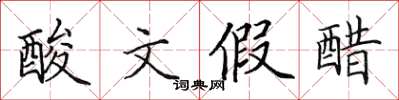 酸文假醋

词典网